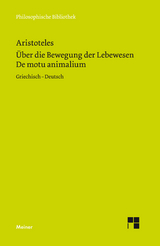 Philosophische Bibliothek

Aristoteles
Über die Bewegung der Lebewesen
De motu animalium

Griechisch - Deutsch

Meiner